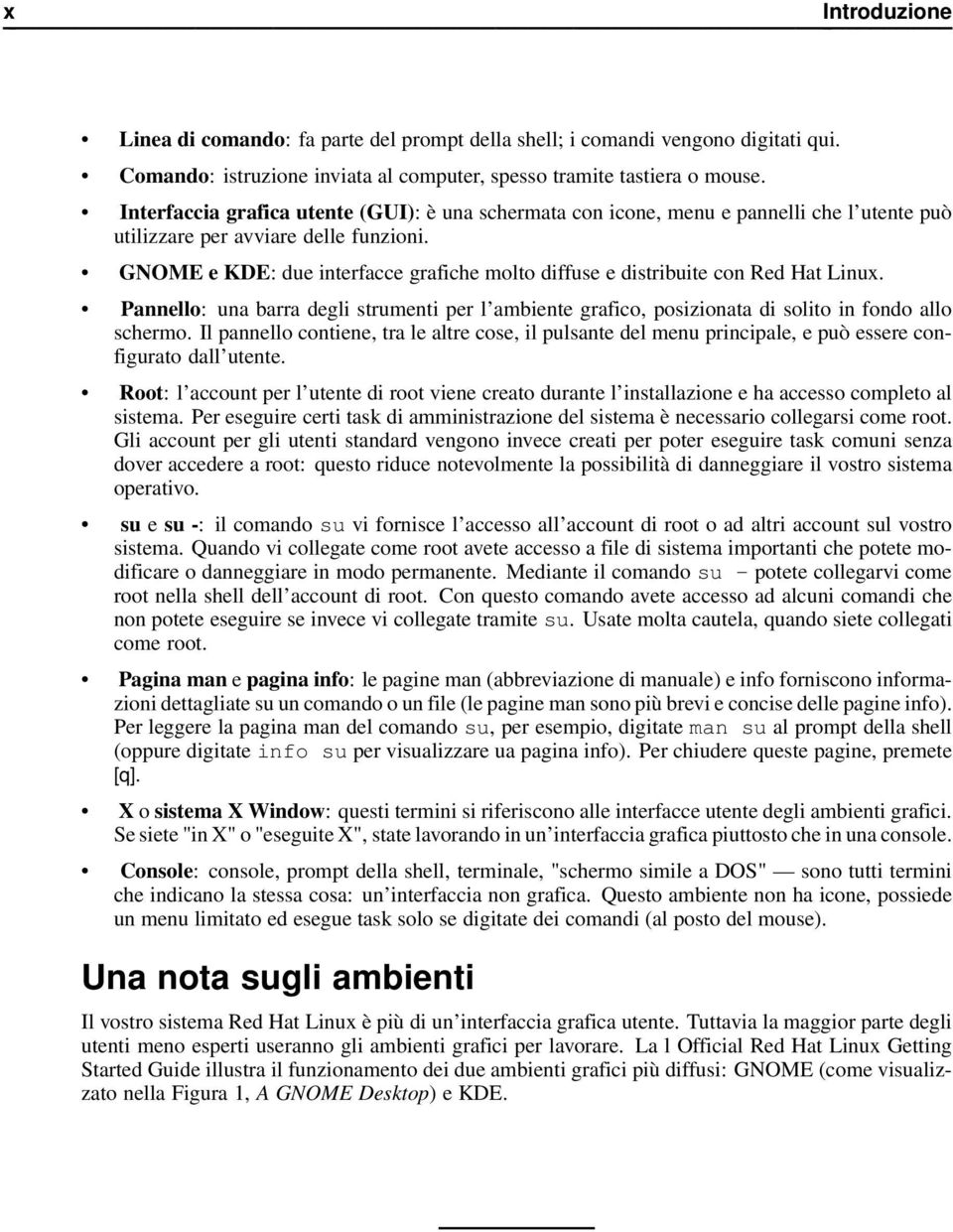 x Introduzione

• Linea di comando: fa parte del prompt della shell; i comandi vengono digitati qui.

• Comando: istruzione inviata al computer, spesso tramite tastiera o mouse.

• Interfaccia grafica utente (GUI): è una schermata con icone, menu e pannelli che l'utente può utilizzare per avviare delle funzioni.

• GNOME e KDE: due interfacce grafiche molto diffuse e distribuite con Red Hat Linux.

• Pannello: una barra degli strumenti per l'ambiente grafico, posizionata di solito in fondo allo schermo. Il pannello contiene, tra le altre cose, il pulsante del menu principale, e può essere configurato dall'utente.

• Root: l'account per l'utente di root viene creato durante l'installazione e ha accesso completo al sistema. Per eseguire certi task di amministrazione del sistema è necessario collegarsi come root. Gli account per gli utenti standard vengono invece creati per poter eseguire task comuni senza dover accedere a root: questo riduce notevolmente la possibilità di danneggiare il vostro sistema operativo.

• su e su -: il comando su vi fornisce l'accesso all'account di root o ad altri account sul vostro sistema. Quando vi collegate come root avete accesso a file di sistema importanti che potete modificare o danneggiare in modo permanente. Mediante il comando su - potete collegarvi come root nella shell dell'account di root. Con questo comando avete accesso ad alcuni comandi che non potete eseguire se invece vi collegate tramite su. Usate molta cautela, quando siete collegati come root.

• Pagina man e pagina info: le pagine man (abbreviazione di manuale) e info forniscono informazioni dettagliate su un comando o un file (le pagine man sono più brevi e concise delle pagine info). Per leggere la pagina man del comando su, per esempio, digitate man su al prompt della shell (oppure digitate info su per visualizzare ua pagina info). Per chiudere queste pagine, premete [q].

• X o sistema X Window: questi termini si riferiscono alle interfacce utente degli ambienti grafici. Se siete "in X" o "eseguite X", state lavorando in un'interfaccia grafica piuttosto che in una console.

• Console: console, prompt della shell, terminale, "schermo simile a DOS" — sono tutti termini che indicano la stessa cosa: un'interfaccia non grafica. Questo ambiente non ha icone, possiede un menu limitato ed esegue task solo se digitate dei comandi (al posto del mouse).

Una nota sugli ambienti

Il vostro sistema Red Hat Linux è più di un'interfaccia grafica utente. Tuttavia la maggior parte degli utenti meno esperti useranno gli ambienti grafici per lavorare. La l Official Red Hat Linux Getting Started Guide illustra il funzionamento dei due ambienti grafici più diffusi: GNOME (come visualizzato nella Figura 1, A GNOME Desktop) e KDE.